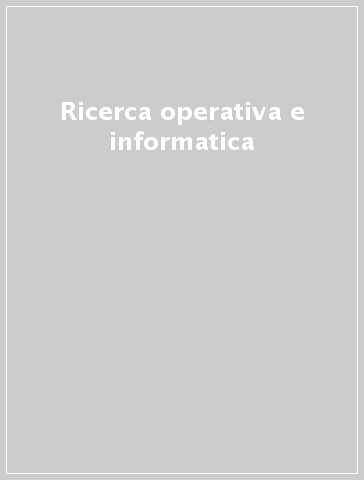 Ricerca operativa e informatica